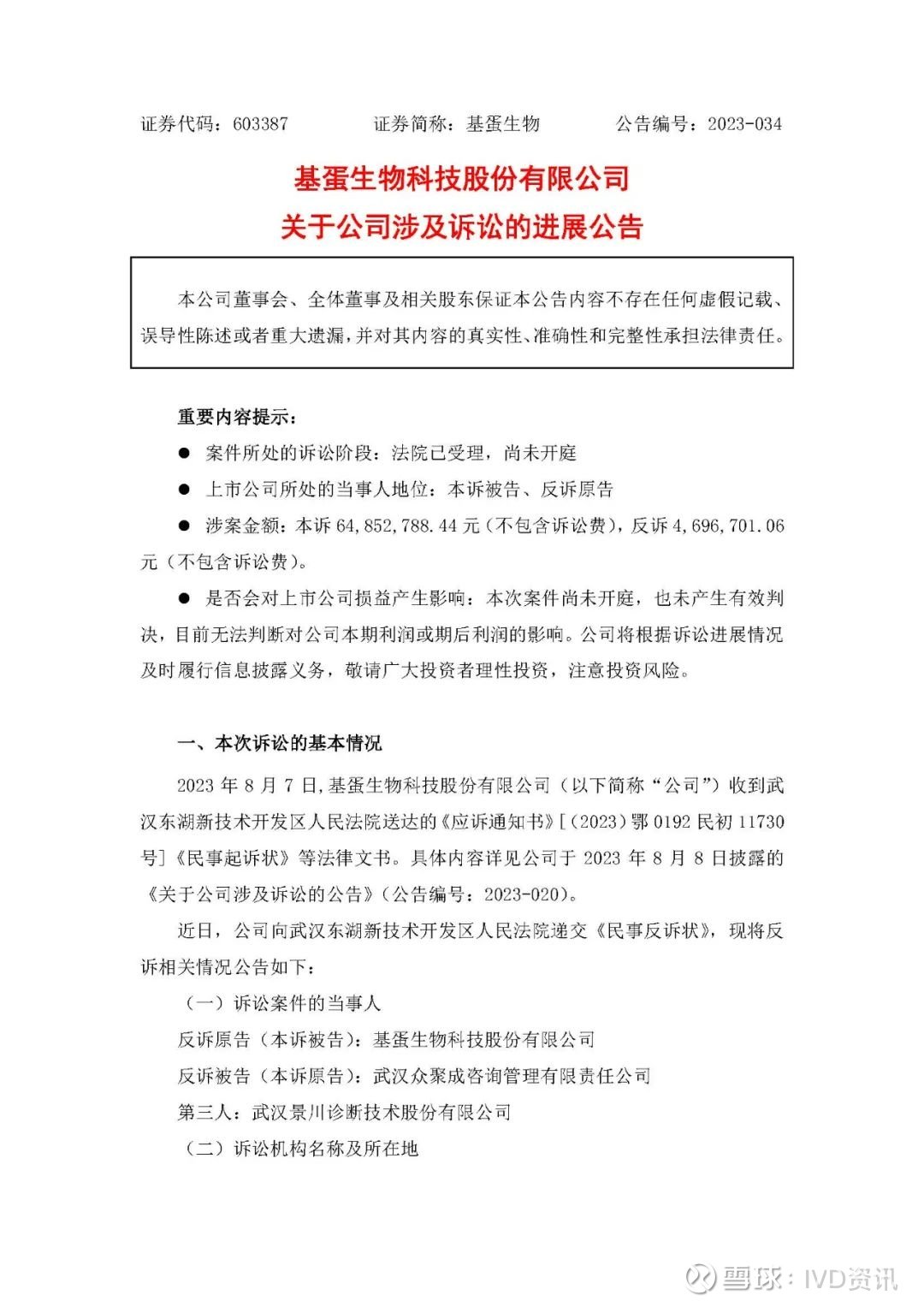 证券代码：603387　　　证券简称：基蛋生物　　　公告编号：2023-034

基蛋生物科技股份有限公司
关于公司涉及诉讼的进展公告

本公司董事会、全体董事及相关股东保证本公告内容不存在任何虚假记载、误导性陈述或者重大遗漏，并对其内容的真实性、准确性和完整性承担法律责任。

重要内容提示：

● 案件所处的诉讼阶段：法院已受理，尚未开庭

● 上市公司所处的当事人地位：本诉被告、反诉原告

● 涉案金额：本诉 64,852,788.44 元（不包含诉讼费），反诉 4,696,701.06 元（不包含诉讼费）。

● 是否会对上市公司损益产生影响：本次案件尚未开庭，也未产生有效判决，目前无法判断对公司本期利润或期后利润的影响。公司将根据诉讼进展情况及时履行信息披露义务，敬请广大投资者理性投资，注意投资风险。

一、本次诉讼的基本情况

2023 年 8 月 7 日，基蛋生物科技股份有限公司（以下简称“公司”）收到武汉东湖新技术开发区人民法院送达的《应诉通知书》[（2023）鄂 0192 民初 11730 号]《民事起诉状》等法律文书。具体内容详见公司于 2023 年 8 月 8 日披露的《关于公司涉及诉讼的公告》（公告编号：2023-020）。

近日，公司向武汉东湖新技术开发区人民法院递交《民事反诉状》，现将反诉相关情况公告如下：

（一）诉讼案件的当事人

反诉原告（本诉被告）：基蛋生物科技股份有限公司

反诉被告（本诉原告）：武汉众聚成咨询管理有限责任公司

第三人：武汉景川诊断技术股份有限公司

（二）诉讼机构名称及所在地

雪球：IVD资讯